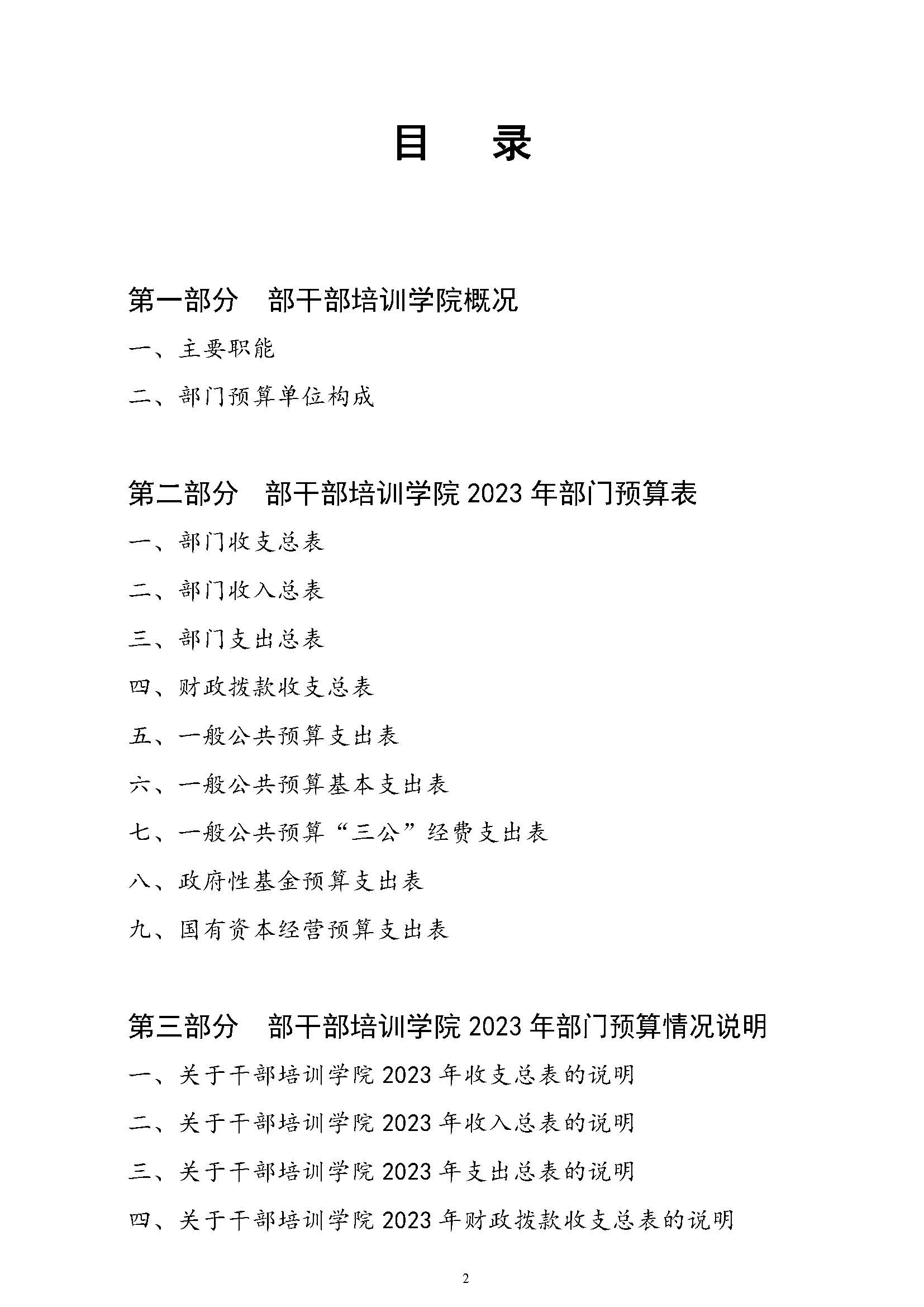 目　录

第一部分　部干部培训学院概况

一、主要职能

二、部门预算单位构成

第二部分　部干部培训学院 2023 年部门预算表

一、部门收支总表

二、部门收入总表

三、部门支出总表

四、财政拨款收支总表

五、一般公共预算支出表

六、一般公共预算基本支出表

七、一般公共预算“三公”经费支出表

八、政府性基金预算支出表

九、国有资本经营预算支出表

第三部分　部干部培训学院 2023 年部门预算情况说明

一、关于干部培训学院 2023 年收支总表的说明

二、关于干部培训学院 2023 年收入总表的说明

三、关于干部培训学院 2023 年支出总表的说明

四、关于干部培训学院 2023 年财政拨款收支总表的说明

2